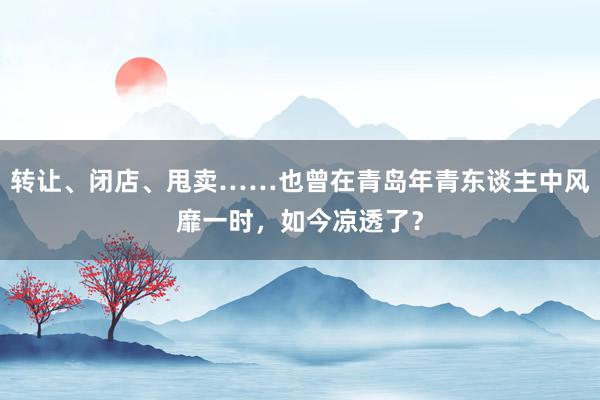 转让、闭店、甩卖……也曾在青岛年青东谈主中风靡一时，如今凉透了？